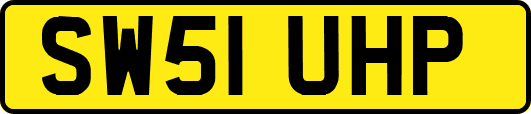 SW51 UHP